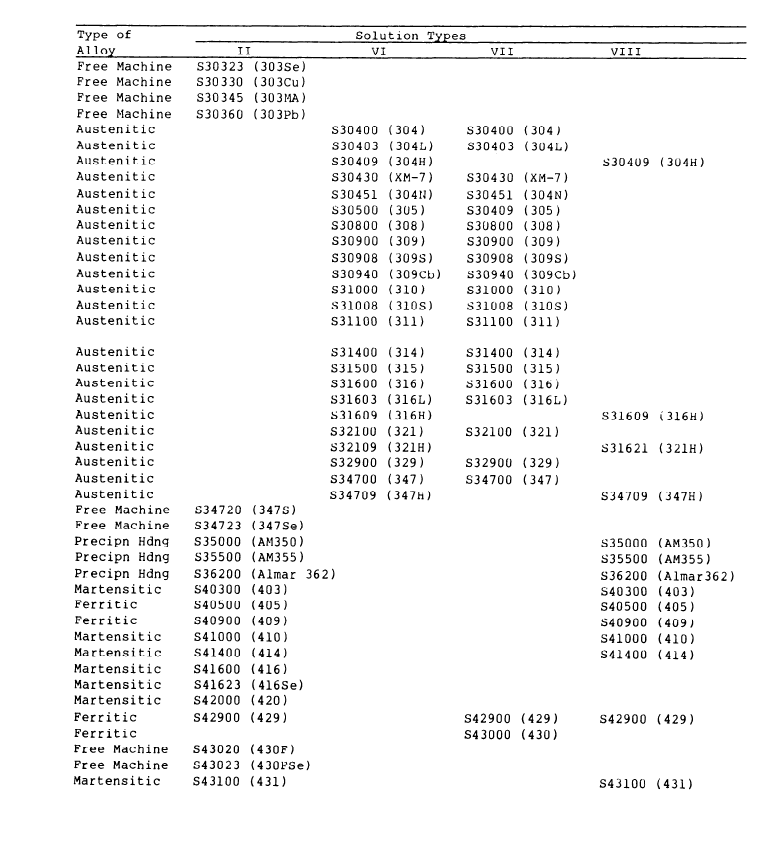 | Type of Alloy | Solution Types II | VI | VII | VIII |
|---|---|---|---|---|
| Free Machine | S30323 (303Se) | | | |
| Free Machine | S30330 (303Cu) | | | |
| Free Machine | S30345 (303MA) | | | |
| Free Machine | S30360 (303Pb) | | | |
| Austenitic | | S30400 (304) | S30400 (304) | |
| Austenitic | | S30403 (304L) | S30403 (304L) | |
| Austenitic | | S30409 (304H) | | S30409 (304H) |
| Austenitic | | S30430 (XM-7) | S30430 (XM-7) | |
| Austenitic | | S30451 (304N) | S30451 (304N) | |
| Austenitic | | S30500 (305) | S30409 (305) | |
| Austenitic | | S30800 (308) | S30800 (308) | |
| Austenitic | | S30900 (309) | S30900 (309) | |
| Austenitic | | S30908 (309S) | S30908 (309S) | |
| Austenitic | | S30940 (309Cb) | S30940 (309Cb) | |
| Austenitic | | S31000 (310) | S31000 (310) | |
| Austenitic | | S31008 (310S) | S31008 (310S) | |
| Austenitic | | S31100 (311) | S31100 (311) | |
| Austenitic | | S31400 (314) | S31400 (314) | |
| Austenitic | | S31500 (315) | S31500 (315) | |
| Austenitic | | S31600 (316) | S31600 (316) | |
| Austenitic | | S31603 (316L) | S31603 (316L) | |
| Austenitic | | S31609 (316H) | | S31609 (316H) |
| Austenitic | | S32100 (321) | S32100 (321) | |
| Austenitic | | S32109 (321H) | | S31621 (321H) |
| Austenitic | | S32900 (329) | S32900 (329) | |
| Austenitic | | S34700 (347) | S34700 (347) | |
| Austenitic | | S34709 (347H) | | S34709 (347H) |
| Free Machine | S34720 (347S) | | | |
| Free Machine | S34723 (347Se) | | | |
| Precipn Hdng | S35000 (AM350) | | | S35000 (AM350) |
| Precipn Hdng | S35500 (AM355) | | | S35500 (AM355) |
| Precipn Hdng | S36200 (Almar 362) | | | S36200 (Almar362) |
| Martensitic | S40300 (403) | | | S40300 (403) |
| Ferritic | S40500 (405) | | | S40500 (405) |
| Ferritic | S40900 (409) | | | S40900 (409) |
| Martensitic | S41000 (410) | | | S41000 (410) |
| Martensitic | S41400 (414) | | | S41400 (414) |
| Martensitic | S41600 (416) | | | |
| Martensitic | S41623 (416Se) | | | |
| Martensitic | S42000 (420) | | | |
| Ferritic | S42900 (429) | | S42900 (429) | S42900 (429) |
| Ferritic | | | S43000 (430) | |
| Free Machine | S43020 (430F) | | | |
| Free Machine | S43023 (430FSe) | | | |
| Martensitic | S43100 (431) | | | S43100 (431) |